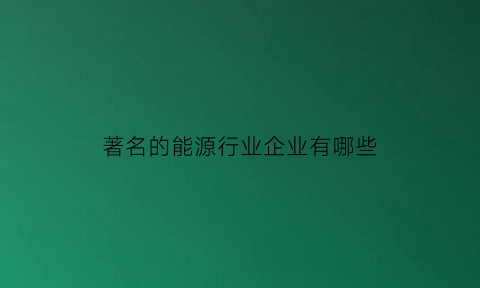 著名的能源行业企业有哪些